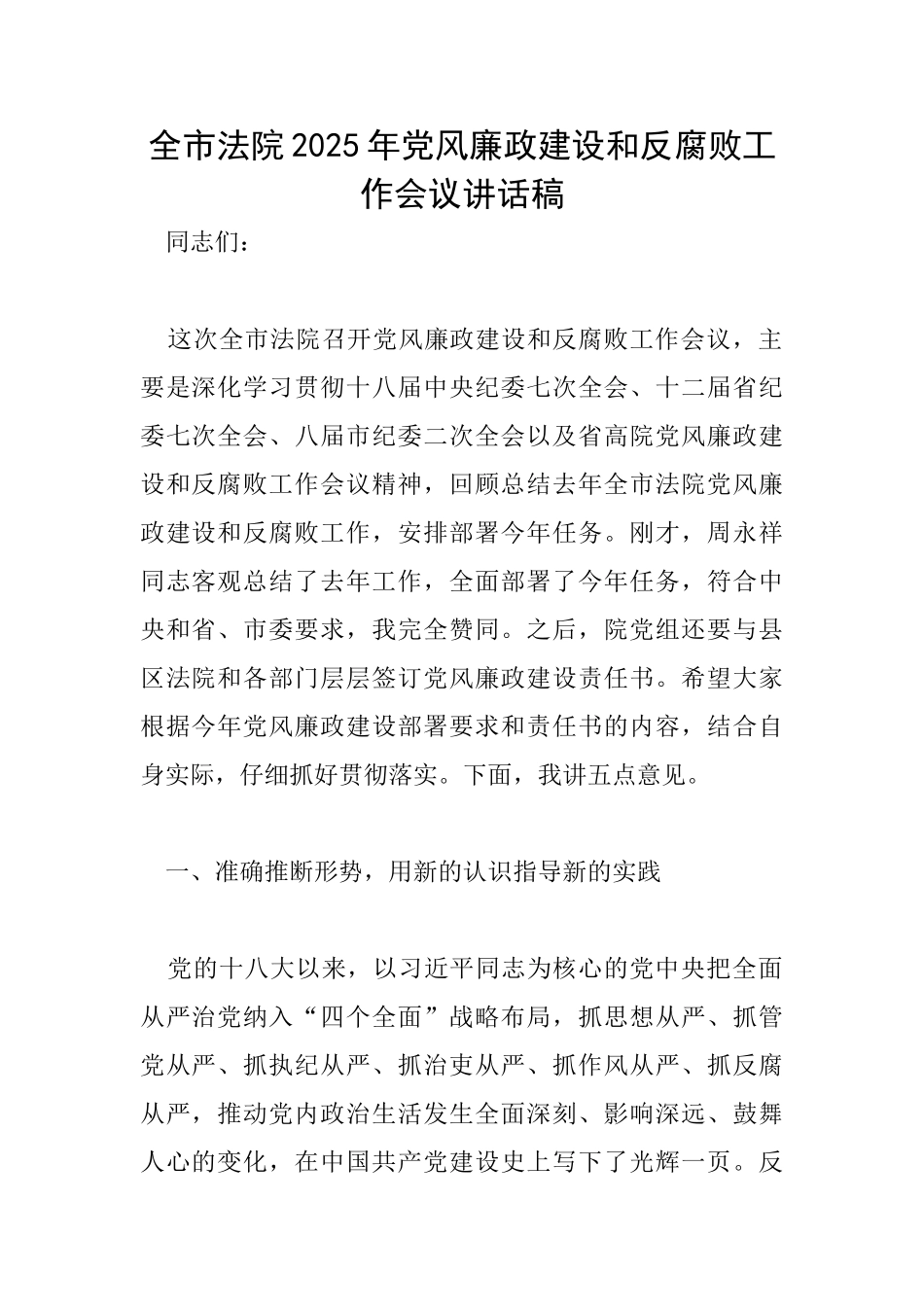 全市法院2025年党风廉政建设和反腐败工作会议讲话稿

同志们：

这次全市法院召开党风廉政建设和反腐败工作会议，主要是深化学习贯彻十八届中央纪委七次全会、十二届省纪委七次全会、八届市纪委二次全会以及省高院党风廉政建设和反腐败工作会议精神，回顾总结去年全市法院党风廉政建设和反腐败工作，安排部署今年任务。刚才，周永祥同志客观总结了去年工作，全面部署了今年任务，符合中央和省、市委要求，我完全赞同。之后，院党组还要与县区法院和各部门层层签订党风廉政建设责任书。希望大家根据今年党风廉政建设部署要求和责任书的内容，结合自身实际，仔细抓好贯彻落实。下面，我讲五点意见。

一、准确推断形势，用新的认识指导新的实践

党的十八大以来，以习近平同志为核心的党中央把全面从严治党纳入“四个全面”战略布局，抓思想从严、抓管党从严、抓执纪从严、抓治吏从严、抓作风从严、抓反腐从严，推动党内政治生活发生全面深刻、影响深远、鼓舞人心的变化，在中国共产党建设史上写下了光辉一页。反